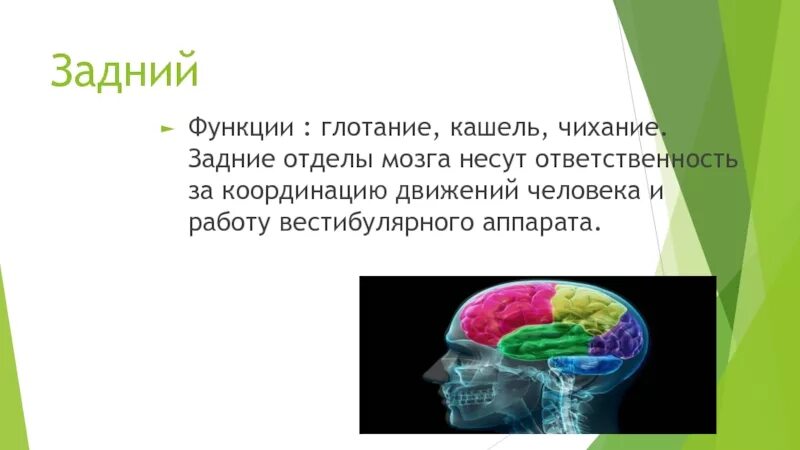 Задний

► Функции : глотание, кашель, чихание. Задние отделы мозга несут ответственность за координацию движений человека и работу вестибулярного аппарата.